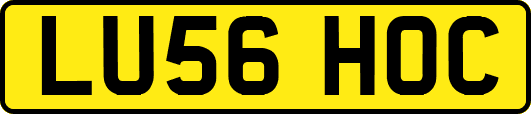 LU56 HOC